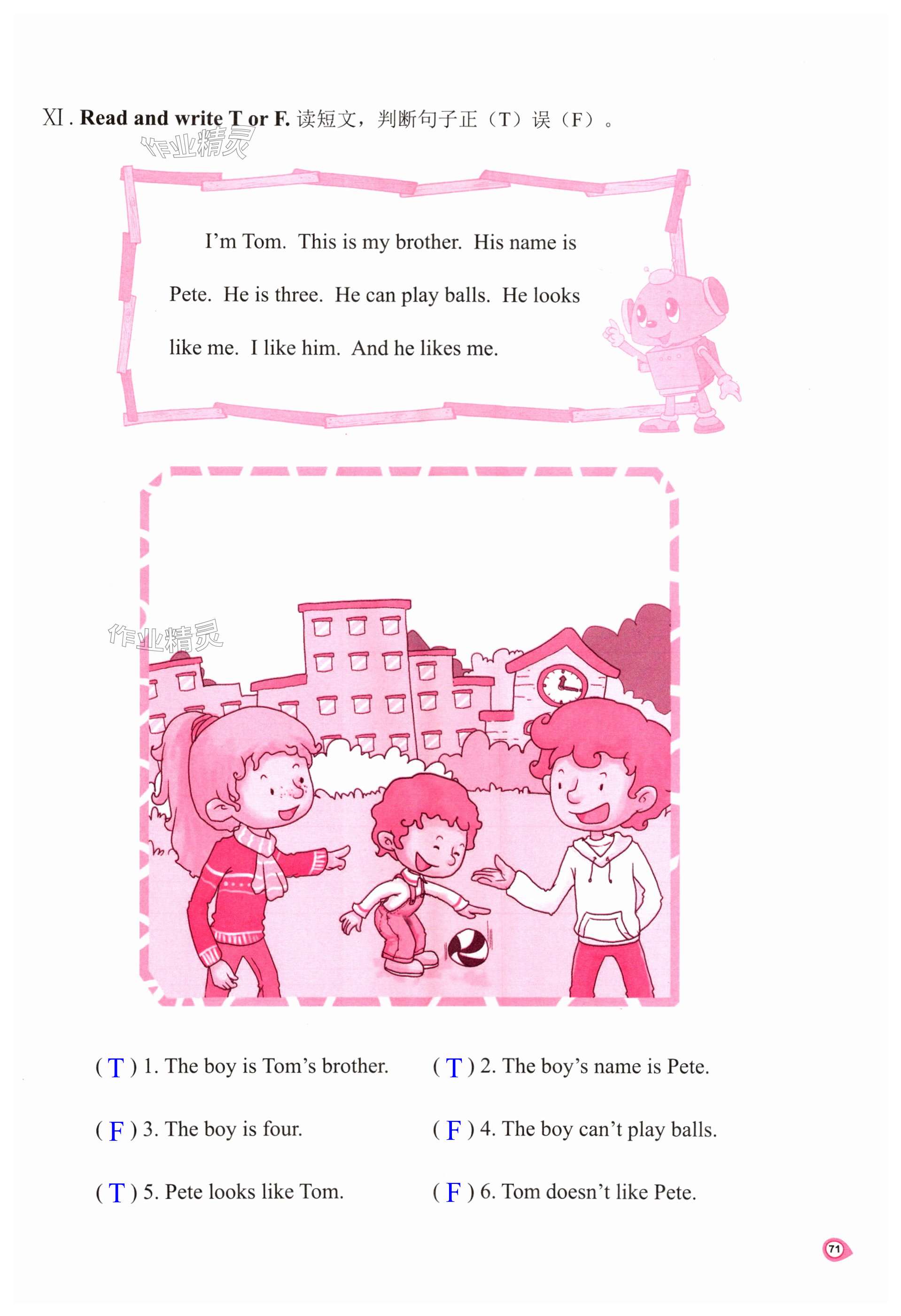 XI. Read and write T or F. 读短文，判断句子正（T）误（F）。

I'm Tom. This is my brother. His name is Pete. He is three. He can play balls. He looks like me. I like him. And he likes me.

( T ) 1. The boy is Tom's brother.

( T ) 2. The boy's name is Pete.

( F ) 3. The boy is four.

( F ) 4. The boy can't play balls.

( T ) 5. Pete looks like Tom.

( F ) 6. Tom doesn't like Pete.

71

作业精灵